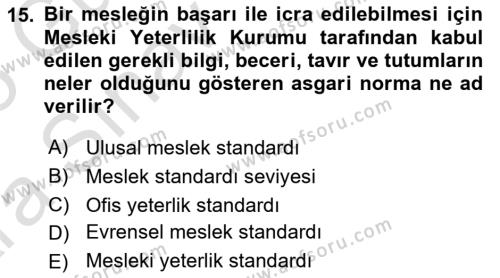 15. Bir mesleğin başarı ile icra edilebilmesi için Mesleki Yeterlilik Kurumu tarafından kabul edilen gerekli bilgi, beceri, tavır ve tutumların neler olduğunu gösteren asgari norma ne ad verilir?

A) Ulusal meslek standardı
B) Meslek standardı seviyesi
C) Ofis yeterlik standardı
D) Evrensel meslek standardı
E) Mesleki yeterlik standardı

www.aofsoru.com